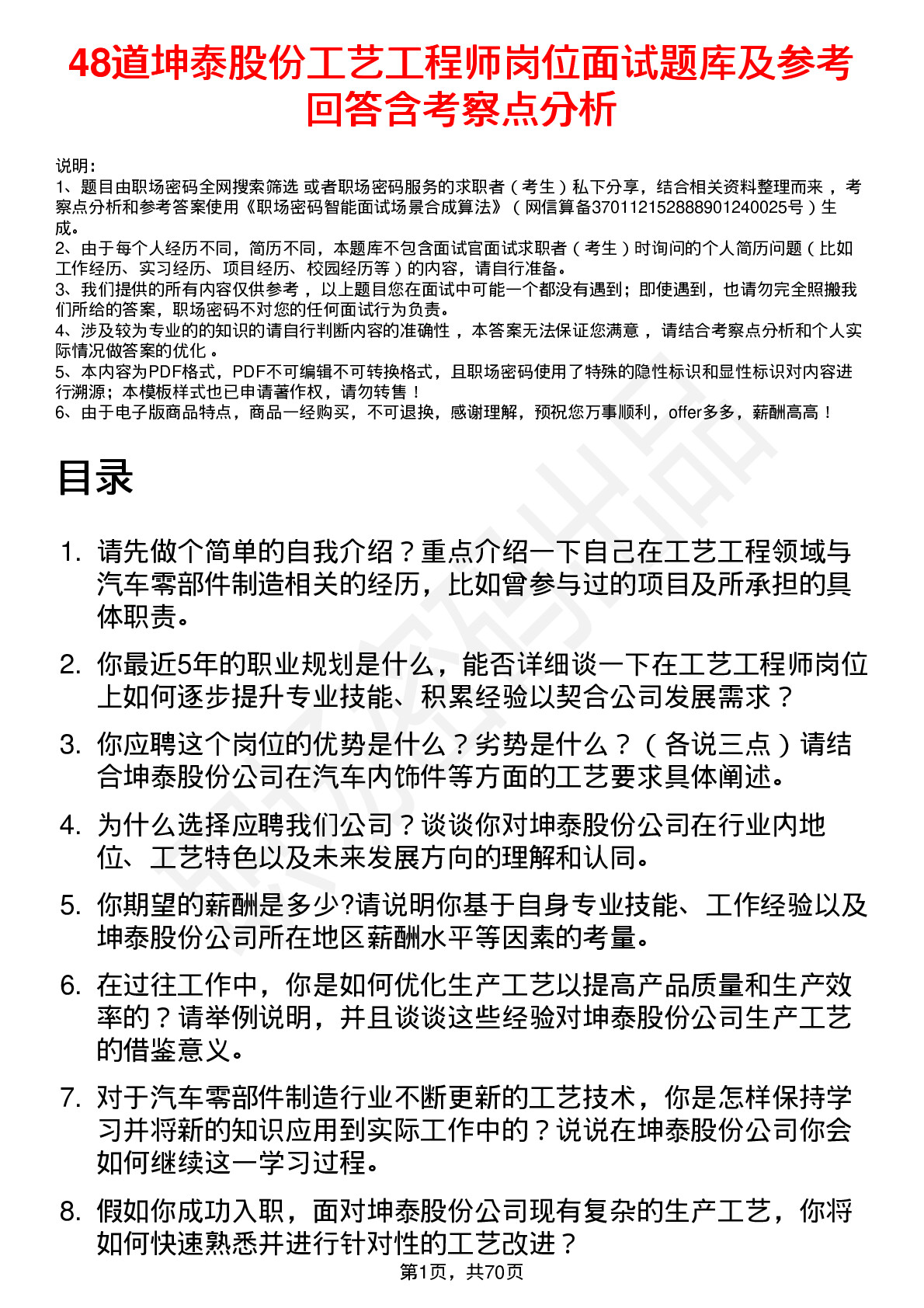 48道坤泰股份工艺工程师岗位面试题库及参考回答含考察点分析

说明：
1、题目由职场密码全网搜索筛选 或者职场密码服务的求职者（考生）私下分享，结合相关资料整理而来，考察点分析和参考答案使用《职场密码智能面试场景合成算法》（网信算备370112152888901240025号）生成。
2、由于每个人经历不同，简历不同，本题库不包含面试官面试求职者（考生）时询问的个人简历问题（比如工作经历、实习经历、项目经历、校园经历等）的内容，请自行准备。
3、我们提供的所有内容仅供参考，以上题目您在面试中可能一个都没有遇到；即使遇到，也请勿完全照搬我们所给的答案，职场密码不对您的任何面试行为负责。
4、涉及较为专业的的知识的请自行判断内容的准确性，本答案无法保证您满意，请结合考察点分析和个人实际情况做答案的优化。
5、本内容为PDF格式，PDF不可编辑不可转换格式，且职场密码使用了特殊的隐性标识和显性标识对内容进行溯源；本模板样式也已申请著作权，请勿转售！
6、由于电子版商品特点，商品一经购买，不可退换，感谢理解，预祝您万事顺利，offer多多，薪酬高高！

目录

1. 请先做个简单的自我介绍？重点介绍一下自己在工艺工程领域与汽车零部件制造相关的经历，比如曾参与过的项目及所承担的具体职责。

2. 你最近5年的职业规划是什么，能否详细谈一下在工艺工程师岗位上如何逐步提升专业技能、积累经验以契合公司发展需求？

3. 你应聘这个岗位的优势是什么？劣势是什么？（各说三点）请结合坤泰股份公司在汽车内饰件等方面的工艺要求具体阐述。

4. 为什么选择应聘我们公司？谈谈你对坤泰股份公司在行业内地位、工艺特色以及未来发展方向的理解和认同。

5. 你期望的薪酬是多少?请说明你基于自身专业技能、工作经验以及坤泰股份公司所在地区薪酬水平等因素的考量。

6. 在过往工作中，你是如何优化生产工艺以提高产品质量和生产效率的？请举例说明，并且谈谈这些经验对坤泰股份公司生产工艺的借鉴意义。

7. 对于汽车零部件制造行业不断更新的工艺技术，你是怎样保持学习并将新的知识应用到实际工作中的？说说在坤泰股份公司你会如何继续这一学习过程。

8. 假如你成功入职，面对坤泰股份公司现有复杂的生产工艺，你将如何快速熟悉并进行针对性的工艺改进？

第1页，共70页